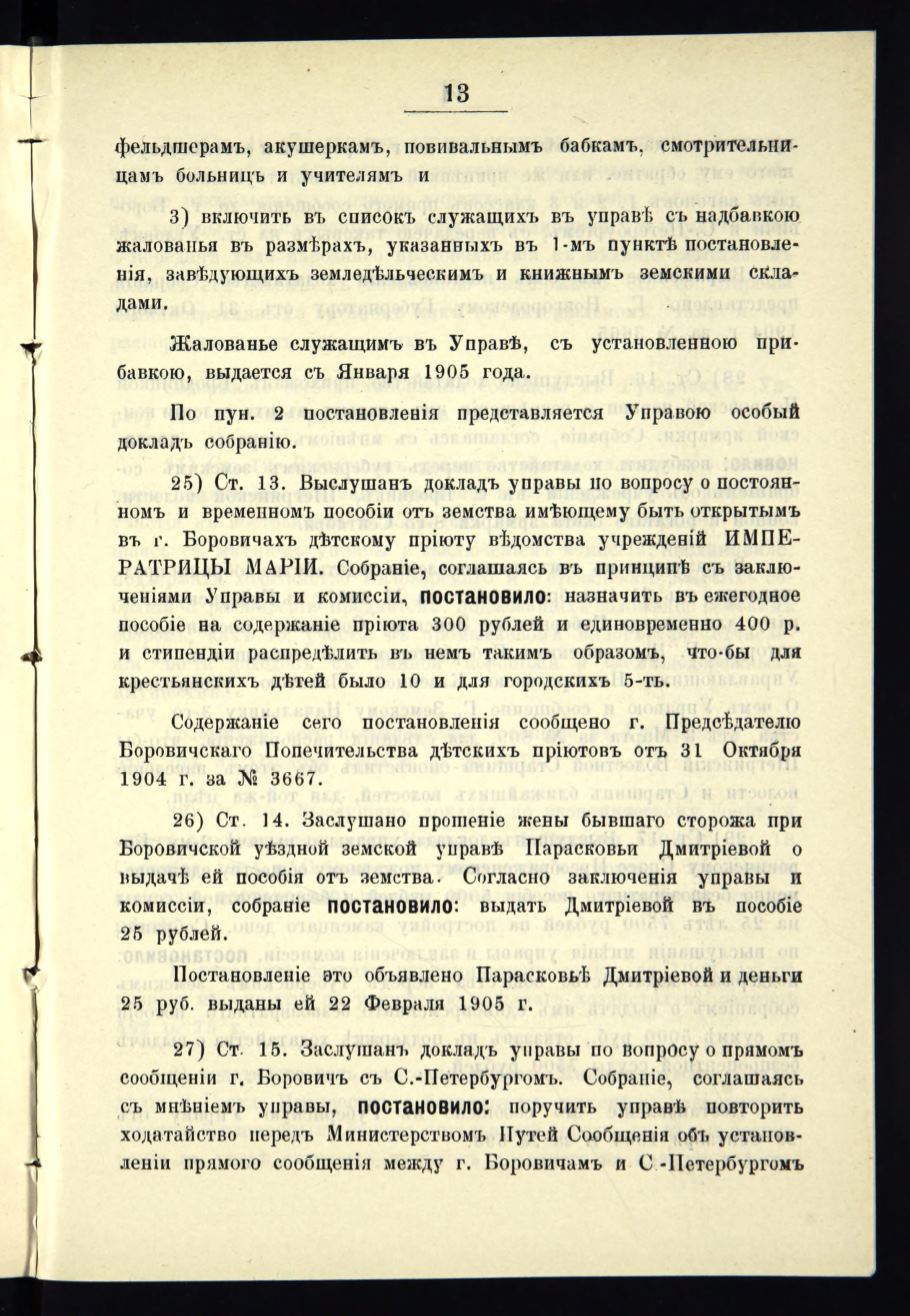 13

фельдшерамъ, акушеркамъ, повивальнымъ бабкамъ, смотрительницамъ больницъ и учителямъ и

3) включить въ списокъ служащихъ въ управѣ съ надбавкою жалованья въ размѣрахъ, указанныхъ въ 1-мъ пунктѣ постановленія, завѣдующихъ земледѣльческимъ и книжнымъ земскими складами.

Жалованье служащимъ въ Управѣ, съ установленною прибавкою, выдается съ Января 1905 года.

По пун. 2 постановленія представляется Управою особый докладъ собранію.

25) Ст. 13. Выслушанъ докладъ управы по вопросу о постоянномъ и временномъ пособіи отъ земства имѣющему быть открытымъ въ г. Боровичахъ дѣтскому пріюту вѣдомства учрежденій ИМПЕРАТРИЦЫ МАРІИ. Собраніе, соглашаясь въ принципѣ съ заключеніями Управы и комиссіи, постановило: назначить въ ежегодное пособіе на содержаніе пріюта 300 рублей и единовременно 400 р. и стипендіи распредѣлить въ немъ такимъ образомъ, что-бы для крестьянскихъ дѣтей было 10 и для городскихъ 5-ть.

Содержаніе сего постановленія сообщено г. Предсѣдателю Боровичскаго Попечительства дѣтскихъ пріютовъ отъ 31 Октября 1904 г. за № 3667.

26) Ст. 14. Заслушано прошеніе жены бывшаго сторожа при Боровичской уѣздной земской управѣ Парасковьи Дмитріевой о выдачѣ ей пособія отъ земства. Согласно заключенія управы и комиссіи, собраніе постановило: выдать Дмитріевой въ пособіе 25 рублей.

Постановленіе это объявлено Парасковьѣ Дмитріевой и деньги 25 руб. выданы ей 22 Февраля 1905 г.

27) Ст. 15. Заслушанъ докладъ управы по вопросу о прямомъ сообщеніи г. Боровичъ съ С.-Петербургомъ. Собраніе, соглашаясь съ мнѣніемъ управы, постановило: поручить управѣ повторить ходатайство передъ Министерствомъ Путей Сообщенія объ установленіи прямого сообщенія между г. Боровичамъ и С.-Петербургомъ